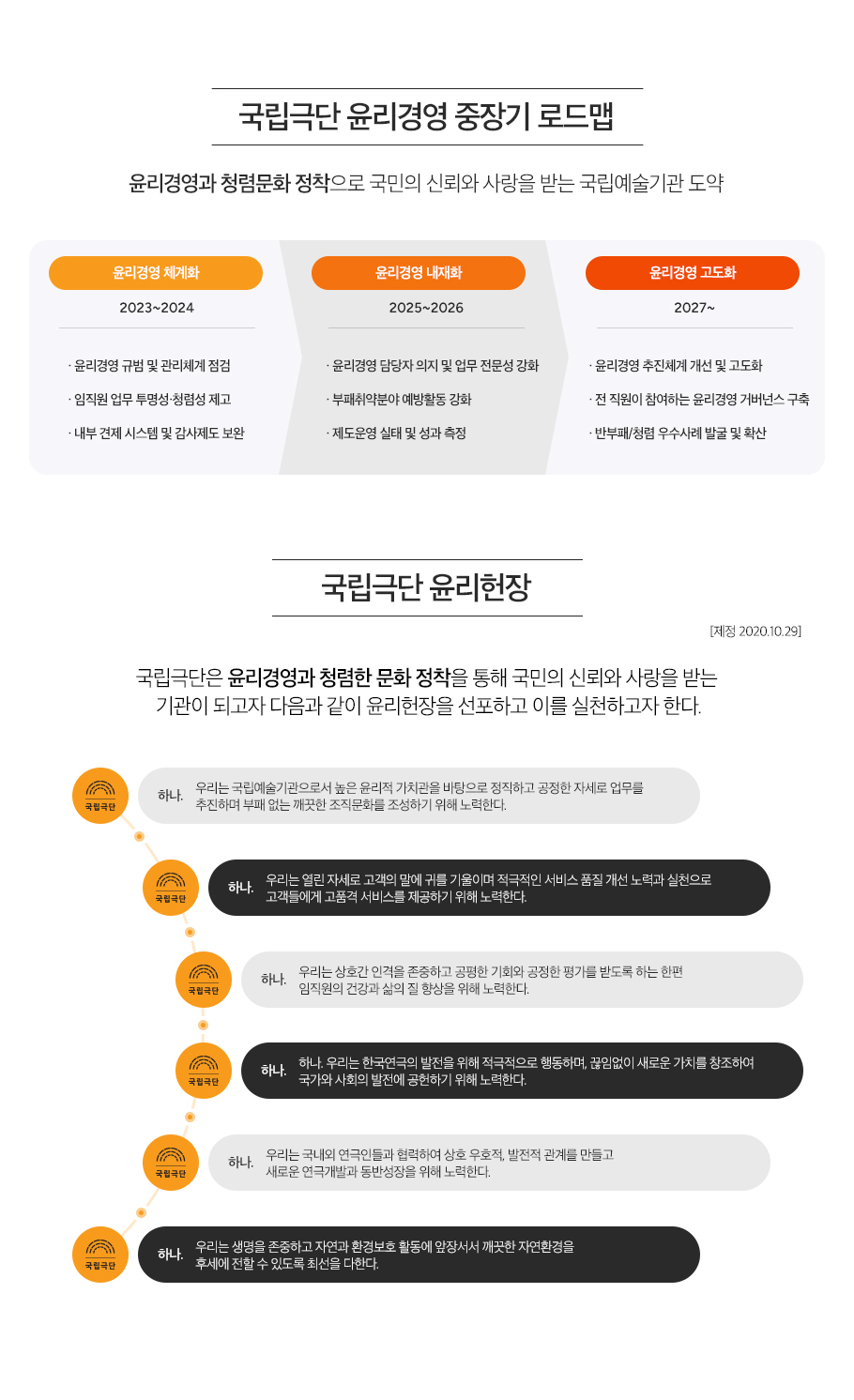 국립극단 윤리경영 중장기 로드맵

윤리경영과 청렴문화 정착으로 국민의 신뢰와 사랑을 받는 국립예술기관 도약

윤리경영 체계화

2023~2024

· 윤리경영 규범 및 관리체계 점검

· 임직원 업무 투명성·청렴성 제고

· 내부 견제 시스템 및 감사제도 보완

윤리경영 내재화

2025~2026

· 윤리경영 담당자 의지 및 업무 전문성 강화

· 부패취약분야 예방활동 강화

· 제도운영 실태 및 성과 측정

윤리경영 고도화

2027~

· 윤리경영 추진체계 개선 및 고도화

· 전 직원이 참여하는 윤리경영 거버넌스 구축

· 반부패/청렴 우수사례 발굴 및 확산

국립극단 윤리헌장

[제정 2020.10.29]

국립극단은 윤리경영과 청렴한 문화 정착을 통해 국민의 신뢰와 사랑을 받는 기관이 되고자 다음과 같이 윤리헌장을 선포하고 이를 실천하고자 한다.

국립극단

하나. 우리는 국립예술기관으로서 높은 윤리적 가치관을 바탕으로 정직하고 공정한 자세로 업무를 추진하며 부패 없는 깨끗한 조직문화를 조성하기 위해 노력한다.

국립극단

하나. 우리는 열린 자세로 고객의 말에 귀를 기울이며 적극적인 서비스 품질 개선 노력과 실천으로 고객들에게 고품격 서비스를 제공하기 위해 노력한다.

국립극단

하나. 우리는 상호간 인격을 존중하고 공평한 기회와 공정한 평가를 받도록 하는 한편 임직원의 건강과 삶의 질 향상을 위해 노력한다.

국립극단

하나. 하나. 우리는 한국연극의 발전을 위해 적극적으로 행동하며, 끊임없이 새로운 가치를 창조하여 국가와 사회의 발전에 공헌하기 위해 노력한다.

국립극단

하나. 우리는 국내외 연극인들과 협력하여 상호 우호적, 발전적 관계를 만들고 새로운 연극개발과 동반성장을 위해 노력한다.

국립극단

하나. 우리는 생명을 존중하고 자연과 환경보호 활동에 앞장서서 깨끗한 자연환경을 후세에 전할 수 있도록 최선을 다한다.